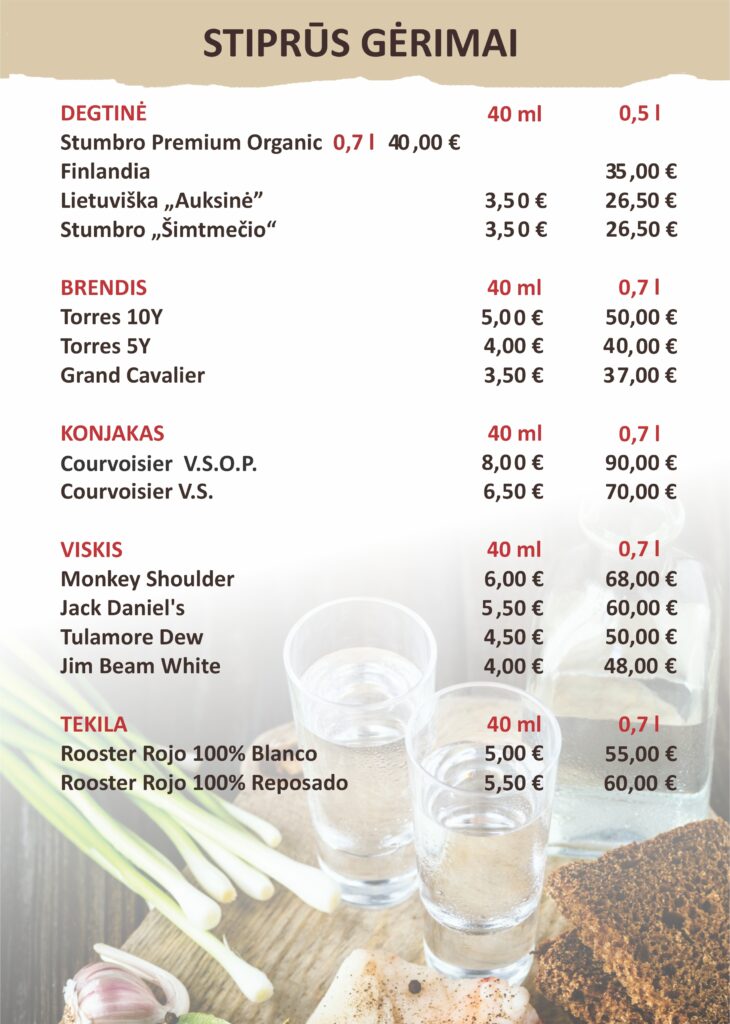 STIPRŪS GĖRIMAI

| DEGTINĖ | 40 ml | 0,5 l |
|---|---|---|
| Stumbro Premium Organic 0,7 l 40,00 € | | |
| Finlandia | | 35,00 € |
| Lietuviška „Auksinė” | 3,50 € | 26,50 € |
| Stumbro „Šimtmečio“ | 3,50 € | 26,50 € |

| BRENDIS | 40 ml | 0,7 l |
|---|---|---|
| Torres 10Y | 5,00 € | 50,00 € |
| Torres 5Y | 4,00 € | 40,00 € |
| Grand Cavalier | 3,50 € | 37,00 € |

| KONJAKAS | 40 ml | 0,7 l |
|---|---|---|
| Courvoisier V.S.O.P. | 8,00 € | 90,00 € |
| Courvoisier V.S. | 6,50 € | 70,00 € |

| VISKIS | 40 ml | 0,7 l |
|---|---|---|
| Monkey Shoulder | 6,00 € | 68,00 € |
| Jack Daniel's | 5,50 € | 60,00 € |
| Tulamore Dew | 4,50 € | 50,00 € |
| Jim Beam White | 4,00 € | 48,00 € |

| TEKILA | 40 ml | 0,7 l |
|---|---|---|
| Rooster Rojo 100% Blanco | 5,00 € | 55,00 € |
| Rooster Rojo 100% Reposado | 5,50 € | 60,00 € |